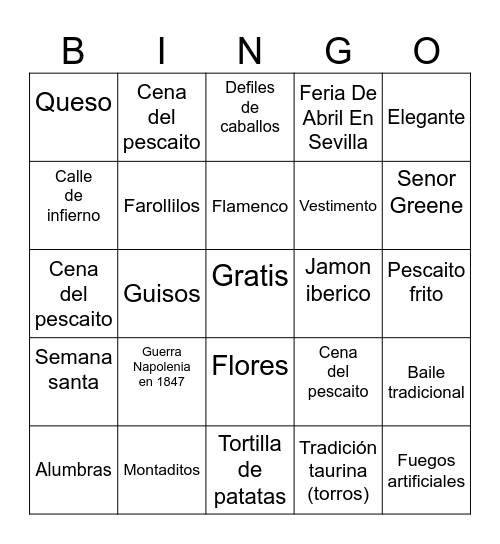 | B | I | N | G | O |
|---|---|---|---|---|
| Queso | Cena del pescaito | Defiles de caballos | Feria De Abril En Sevilla | Elegante |
| Calle de infierno | Farollilos | Flamenco | Vestimento | Senor Greene |
| Cena del pescaito | Guisos | Gratis | Jamon iberico | Pescaito frito |
| Semana santa | Guerra Napolenia en 1847 | Flores | Cena del pescaito | Baile tradicional |
| Alumbras | Montaditos | Tortilla de patatas | Tradición taurina (torros) | Fuegos artificiales |